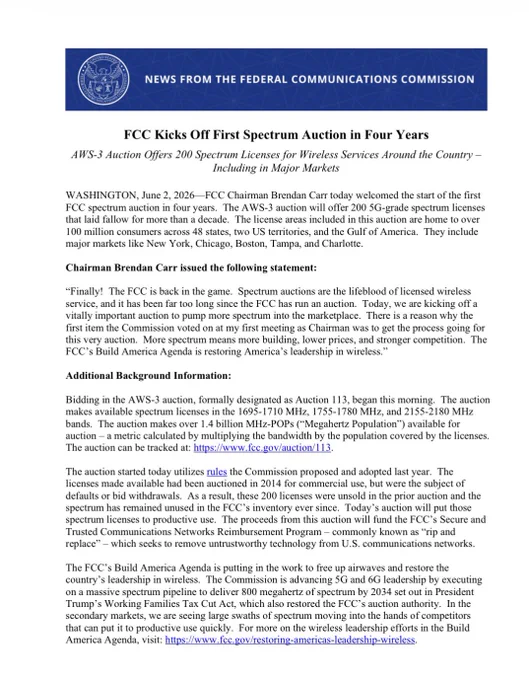 NEWS FROM THE FEDERAL COMMUNICATIONS COMMISSION

FCC Kicks Off First Spectrum Auction in Four Years

AWS-3 Auction Offers 200 Spectrum Licenses for Wireless Services Around the Country – Including in Major Markets

WASHINGTON, June 2, 2026—FCC Chairman Brendan Carr today welcomed the start of the first FCC spectrum auction in four years. The AWS-3 auction will offer 200 5G-grade spectrum licenses that laid fallow for more than a decade. The license areas included in this auction are home to over 100 million consumers across 48 states, two US territories, and the Gulf of America. They include major markets like New York, Chicago, Boston, Tampa, and Charlotte.

Chairman Brendan Carr issued the following statement:

"Finally! The FCC is back in the game. Spectrum auctions are the lifeblood of licensed wireless service, and it has been far too long since the FCC has run an auction. Today, we are kicking off a vitally important auction to pump more spectrum into the marketplace. There is a reason why the first item the Commission voted on at my first meeting as Chairman was to get the process going for this very auction. More spectrum means more building, lower prices, and stronger competition. The FCC's Build America Agenda is restoring America's leadership in wireless."

Additional Background Information:

Bidding in the AWS-3 auction, formally designated as Auction 113, began this morning. The auction makes available spectrum licenses in the 1695-1710 MHz, 1755-1780 MHz, and 2155-2180 MHz bands. The auction makes over 1.4 billion MHz-POPs ("Megahertz Population") available for auction – a metric calculated by multiplying the bandwidth by the population covered by the licenses. The auction can be tracked at: https://www.fcc.gov/auction/113.

The auction started today utilizes rules the Commission proposed and adopted last year. The licenses made available had been auctioned in 2014 for commercial use, but were the subject of defaults or bid withdrawals. As a result, these 200 licenses were unsold in the prior auction and the spectrum has remained unused in the FCC's inventory ever since. Today's auction will put those spectrum licenses to productive use. The proceeds from this auction will fund the FCC's Secure and Trusted Communications Networks Reimbursement Program – commonly known as "rip and replace" – which seeks to remove untrustworthy technology from U.S. communications networks.

The FCC's Build America Agenda is putting in the work to free up airwaves and restore the country's leadership in wireless. The Commission is advancing 5G and 6G leadership by executing on a massive spectrum pipeline to deliver 800 megahertz of spectrum by 2034 set out in President Trump's Working Families Tax Cut Act, which also restored the FCC's auction authority. In the secondary markets, we are seeing large swaths of spectrum moving into the hands of competitors that can put it to productive use quickly. For more on the wireless leadership efforts in the Build America Agenda, visit: https://www.fcc.gov/restoring-americas-leadership-wireless.